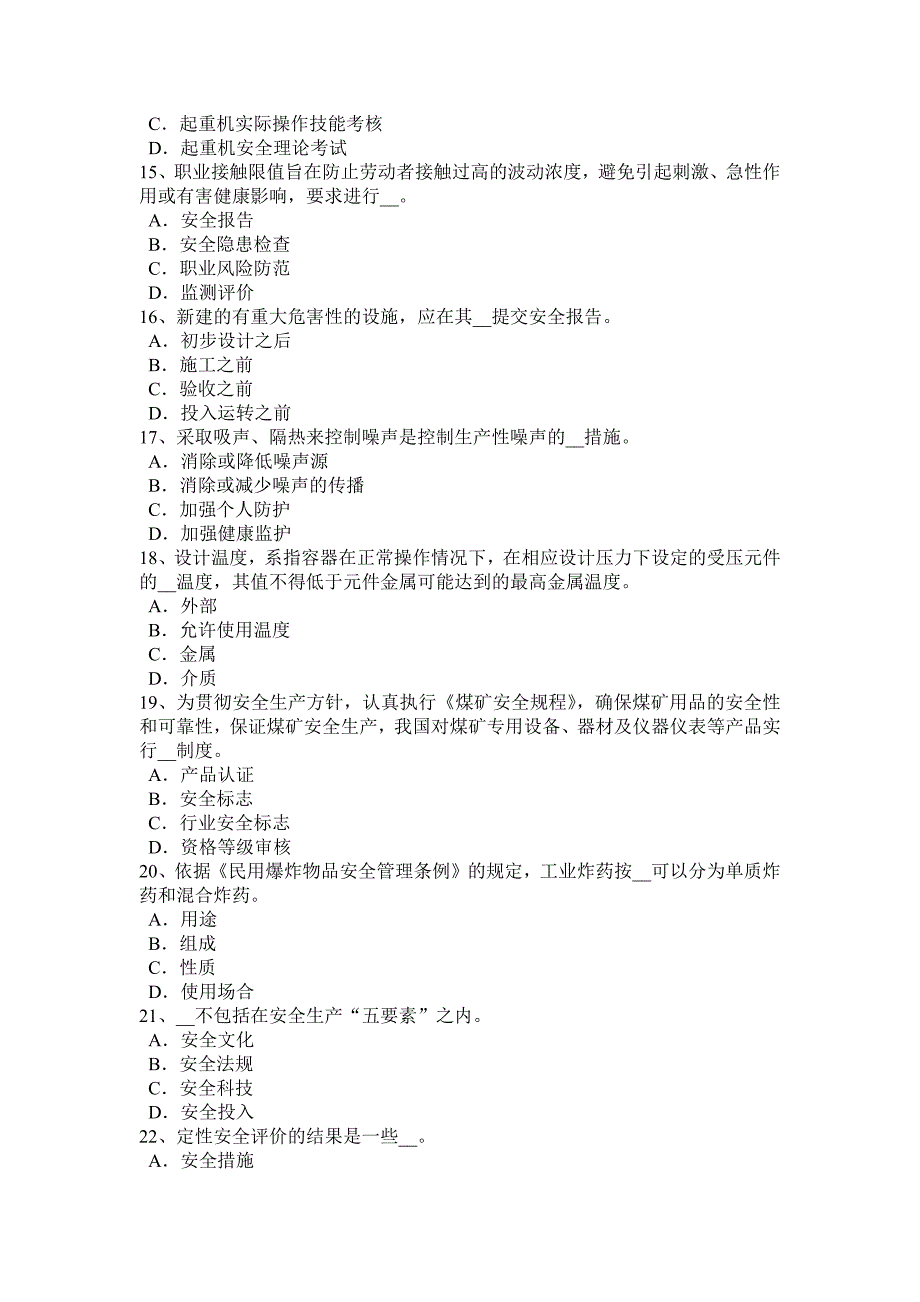 C．起重机实际操作技能考核
D．起重机安全理论考试
15、职业接触限值旨在防止劳动者接触过高的波动浓度，避免引起刺激、急性作用或有害健康影响，要求进行__。
A．安全报告
B．安全隐患检查
C．职业风险防范
D．监测评价
16、新建的有重大危害性的设施，应在其__提交安全报告。
A．初步设计之后
B．施工之前
C．验收之前
D．投入运转之前
17、采取吸声、隔热来控制噪声是控制生产性噪声的__措施。
A．消除或降低噪声源
B．消除或减少噪声的传播
C．加强个人防护
D．加强健康监护
18、设计温度，系指容器在正常操作情况下，在相应设计压力下设定的受压元件的__温度，其值不得低于元件金属可能达到的最高金属温度。
A．外部
B．允许使用温度
C．金属
D．介质
19、为贯彻安全生产方针，认真执行《煤矿安全规程》，确保煤矿用品的安全性和可靠性，保证煤矿安全生产，我国对煤矿专用设备、器材及仪器仪表等产品实行__制度。
A．产品认证
B．安全标志
C．行业安全标志
D．资格等级审核
20、依据《民用爆炸物品安全管理条例》的规定，工业炸药按__可以分为单质炸药和混合炸药。
A．用途
B．组成
C．性质
D．使用场合
21、__不包括在安全生产“五要素”之内。
A．安全文化
B．安全法规
C．安全科技
D．安全投入
22、定性安全评价的结果是一些__。
A．安全措施